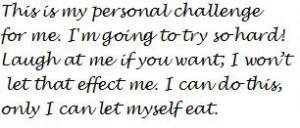 This is my personal challenge for me. I'm going to try so hard! Laugh at me if you want; I won't let that effect me. I can do this, only I can let myself eat.